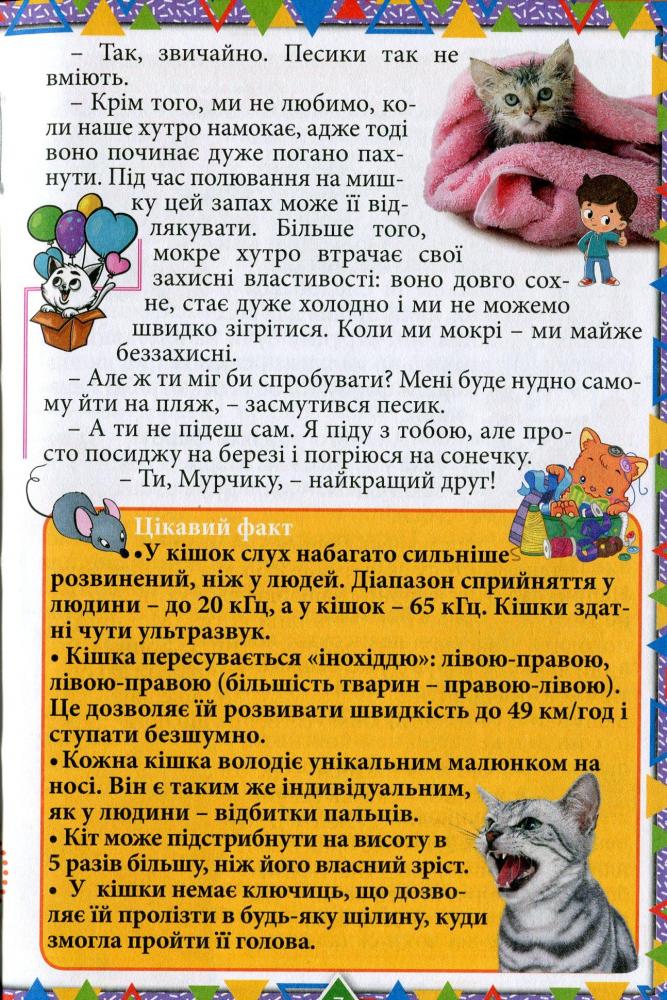 – Так, звичайно. Песики так не вміють.

– Крім того, ми не любимо, коли наше хутро намокає, адже тоді воно починає дуже погано пахнути. Під час полювання на мишку цей запах може її відлякувати. Більше того, мокре хутро втрачає свої захисні властивості: воно довго сохне, стає дуже холодно і ми не можемо швидко зігрітися. Коли ми мокрі – ми майже беззахисні.

– Але ж ти міг би спробувати? Мені буде нудно самому йти на пляж, – засмутився песик.

– А ти не підеш сам. Я піду з тобою, але просто посиджу на березі і погріюся на сонечку.

– Ти, Мурчику, – найкращий друг!

Цікавий факт

• У кішок слух набагато сильніше розвинений, ніж у людей. Діапазон сприйняття у людини – до 20 кГц, а у кішок – 65 кГц. Кішки здатні чути ультразвук.

• Кішка пересувається «іноходдю»: лівою-правою, лівою-правою (більшість тварин – правою-лівою). Це дозволяє їй розвивати швидкість до 49 км/год і ступати безшумно.

• Кожна кішка володіє унікальним малюнком на носі. Він є таким же індивідуальним, як у людини – відбитки пальців.

• Кіт може підстрибнути на висоту в 5 разів більшу, ніж його власний зріст.

• У кішки немає ключиць, що дозволяє їй пролізти в будь-яку щілину, куди змогла пройти її голова.